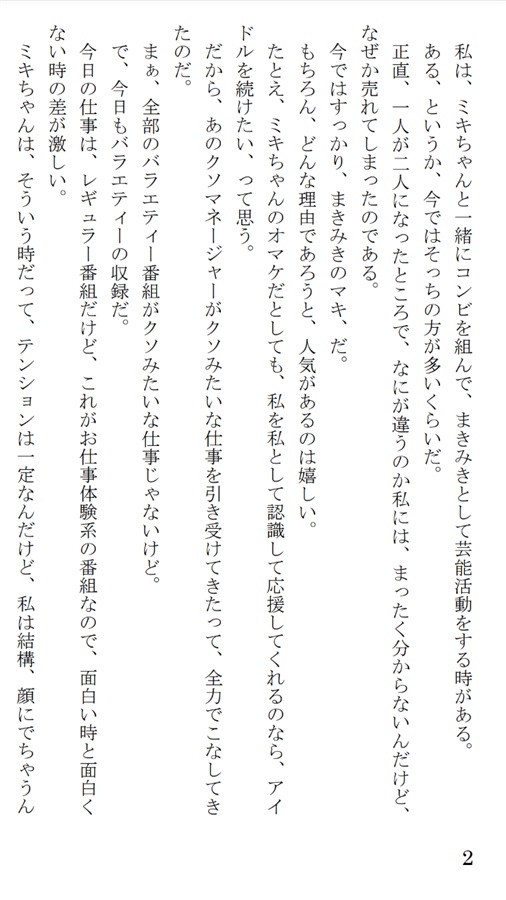 私は、ミキちゃんと一緒にコンビを組んで、まきみきとして芸能活動をする時がある。

ある、というか、今ではそっちの方が多いくらいだ。

正直、一人が二人になったところで、なにが違うのか私には、まったく分からないんだけど、なぜか売れてしまったのである。

今ではすっかり、まきみきのマキ、だ。

もちろん、どんな理由であろうと、人気があるのは嬉しい。

たとえ、ミキちゃんのオマケだとしても、私を私として認識して応援してくれるのなら、アイドルを続けたい、って思う。

だから、あのクソマネージャーがクソみたいな仕事を引き受けてきたって、全力でこなしてきたのだ。

まぁ、全部のバラエティー番組がクソみたいな仕事じゃないけど。

で、今日もバラエティーの収録だ。

今日の仕事は、レギュラー番組だけど、これがお仕事体験系の番組なので、面白い時と面白くない時の差が激しい。

ミキちゃんは、そういう時だって、テンションは一定なんだけど、私は結構、顔にでちゃうん

2